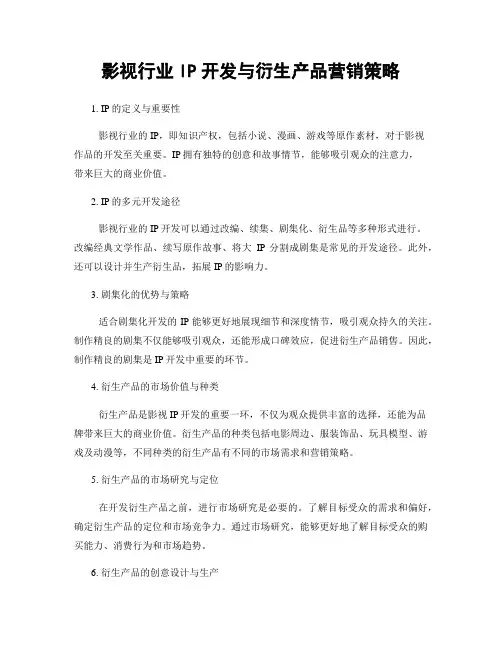 影视行业 IP 开发与衍生产品营销策略

1. IP 的定义与重要性

影视行业的 IP，即知识产权，包括小说、漫画、游戏等原作素材，对于影视作品的开发至关重要。IP 拥有独特的创意和故事情节，能够吸引观众的注意力，带来巨大的商业价值。

2. IP 的多元开发途径

影视行业的 IP 开发可以通过改编、续集、剧集化、衍生品等多种形式进行。改编经典文学作品、续写原作故事、将大 IP 分割成剧集是常见的开发途径。此外，还可以设计并生产衍生品，拓展 IP 的影响力。

3. 剧集化的优势与策略

适合剧集化开发的 IP 能够更好地展现细节和深度情节，吸引观众持久的关注。制作精良的剧集不仅能够吸引观众，还能形成口碑效应，促进衍生产品销售。因此，制作精良的剧集是 IP 开发中重要的环节。

4. 衍生产品的市场价值与种类

衍生产品是影视 IP 开发的重要一环，不仅为观众提供丰富的选择，还能为品牌带来巨大的商业价值。衍生产品的种类包括电影周边、服装饰品、玩具模型、游戏及动漫等，不同种类的衍生产品有不同的市场需求和营销策略。

5. 衍生产品的市场研究与定位

在开发衍生产品之前，进行市场研究是必要的。了解目标受众的需求和偏好，确定衍生产品的定位和市场竞争力。通过市场研究，能够更好地了解目标受众的购买能力、消费行为和市场趋势。

6. 衍生产品的创意设计与生产